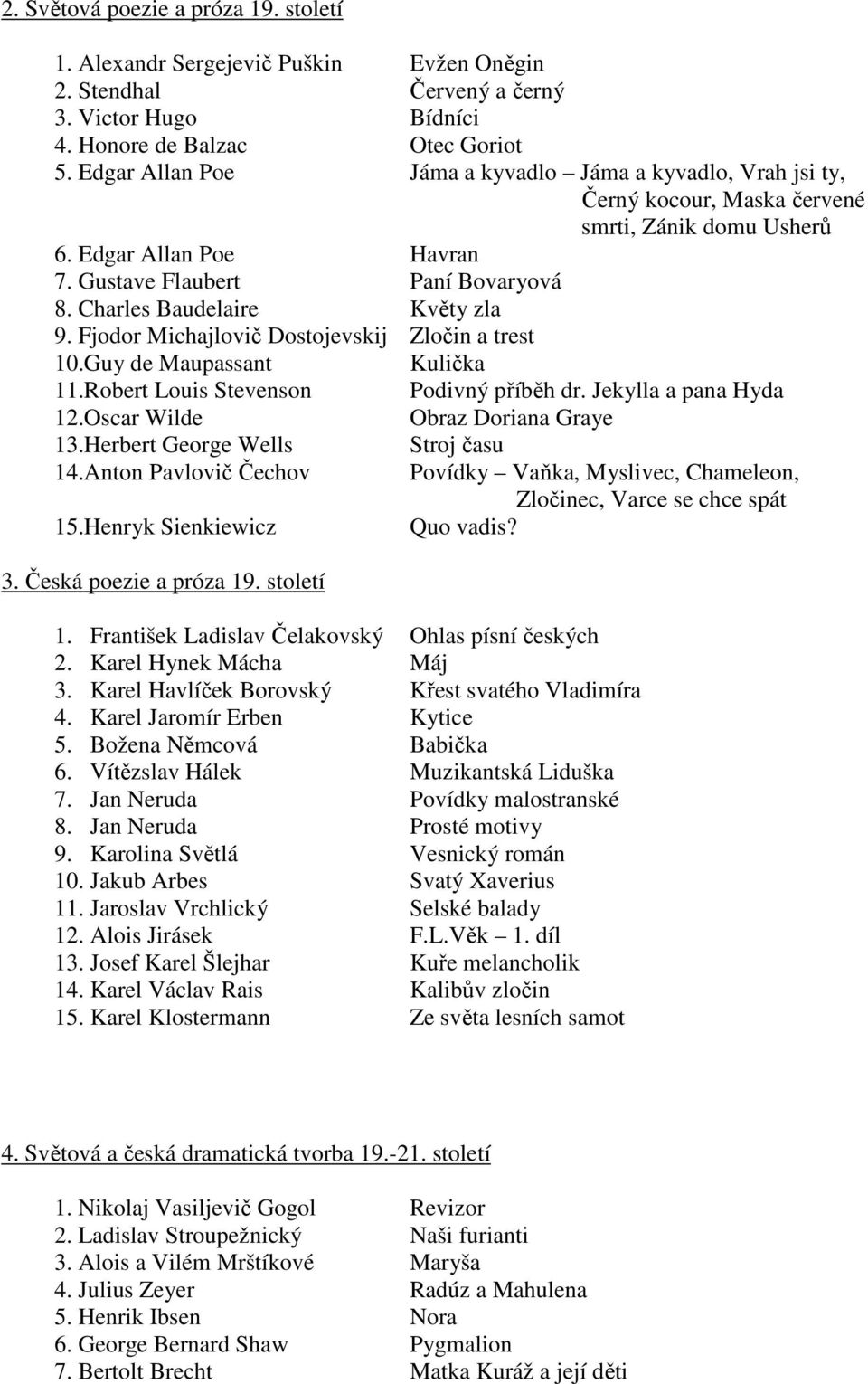 2. Světová poezie a próza 19. století

1. Alexandr Sergejevič Puškin Evžen Oněgin
2. Stendhal Červený a černý
3. Victor Hugo Bídníci
4. Honore de Balzac Otec Goriot
5. Edgar Allan Poe Jáma a kyvadlo – Jáma a kyvadlo, Vrah jsi ty, Černý kocour, Maska červené smrti, Zánik domu Usherů
6. Edgar Allan Poe Havran
7. Gustave Flaubert Paní Bovaryová
8. Charles Baudelaire Květy zla
9. Fjodor Michajlovič Dostojevskij Zločin a trest
10.Guy de Maupassant Kulička
11.Robert Louis Stevenson Podivný příběh dr. Jekylla a pana Hyda
12.Oscar Wilde Obraz Doriana Graye
13.Herbert George Wells Stroj času
14.Anton Pavlovič Čechov Povídky – Vaňka, Myslivec, Chameleon, Zločinec, Varce se chce spát
15.Henryk Sienkiewicz Quo vadis?

3. Česká poezie a próza 19. století

1. František Ladislav Čelakovský Ohlas písní českých
2. Karel Hynek Mácha Máj
3. Karel Havlíček Borovský Křest svatého Vladimíra
4. Karel Jaromír Erben Kytice
5. Božena Němcová Babička
6. Vítězslav Hálek Muzikantská Liduška
7. Jan Neruda Povídky malostranské
8. Jan Neruda Prosté motivy
9. Karolina Světlá Vesnický román
10. Jakub Arbes Svatý Xaverius
11. Jaroslav Vrchlický Selské balady
12. Alois Jirásek F.L.Věk – 1. díl
13. Josef Karel Šlejhar Kuře melancholik
14. Karel Václav Rais Kalibův zločin
15. Karel Klostermann Ze světa lesních samot

4. Světová a česká dramatická tvorba 19.-21. století

1. Nikolaj Vasiljevič Gogol Revizor
2. Ladislav Stroupežnický Naši furianti
3. Alois a Vilém Mrštíkové Maryša
4. Julius Zeyer Radúz a Mahulena
5. Henrik Ibsen Nora
6. George Bernard Shaw Pygmalion
7. Bertolt Brecht Matka Kuráž a její děti